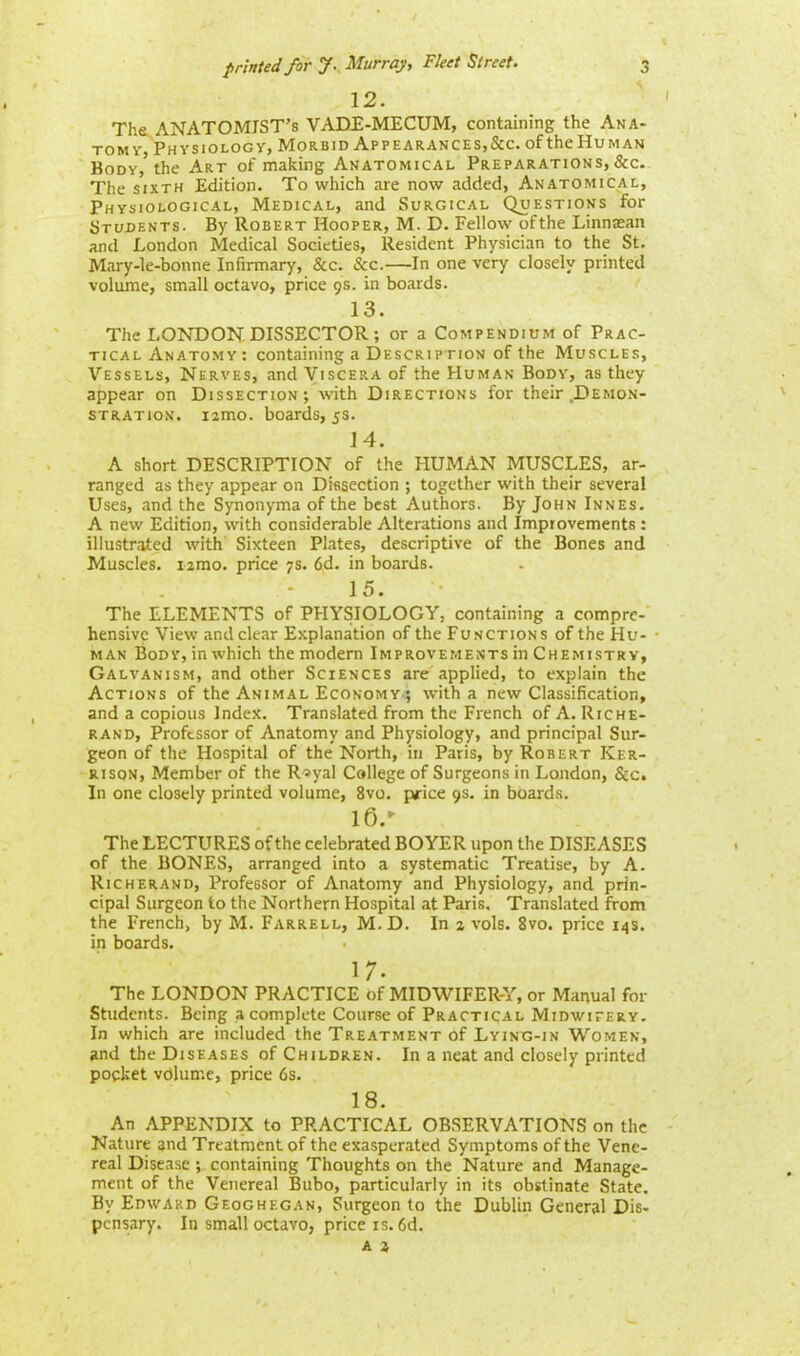 printed for J. Murray, Fleet Street. 3

12.

The ANATOMIST's VADE-MECUM, containing the Anatomy, Physiology, Morbid Appearances, &c. of the Human Body, the Art of making Anatomical Preparations, &c. The sixth Edition. To which are now added, Anatomical, Physiological, Medical, and Surgical Questions for Students. By Robert Hooper, M. D. Fellow of the Linnæan and London Medical Societies, Resident Physician to the St. Mary-le-bonne Infirmary, &c. &c.—In one very closely printed volume, small octavo, price 9s. in boards.

13.

The LONDON DISSECTOR; or a Compendium of Practical Anatomy: containing a Description of the Muscles, Vessels, Nerves, and Viscera of the Human Body, as they appear on Dissection; with Directions for their Demonstration. 12mo. boards, 5s.

14.

A short DESCRIPTION of the HUMAN MUSCLES, arranged as they appear on Dissection; together with their several Uses, and the Synonyma of the best Authors. By John Innes. A new Edition, with considerable Alterations and Improvements: illustrated with Sixteen Plates, descriptive of the Bones and Muscles. 12mo. price 7s. 6d. in boards.

15.

The ELEMENTS of PHYSIOLOGY, containing a comprehensive View and clear Explanation of the Functions of the Human Body, in which the modern Improvements in Chemistry, Galvanism, and other Sciences are applied, to explain the Actions of the Animal Economy; with a new Classification, and a copious Index. Translated from the French of A. Richerand, Professor of Anatomy and Physiology, and principal Surgeon of the Hospital of the North, in Paris, by Robert Kerrison, Member of the Royal College of Surgeons in London, &c. In one closely printed volume, 8vo. price 9s. in boards.

16.

The LECTURES of the celebrated BOYER upon the DISEASES of the BONES, arranged into a systematic Treatise, by A. Richerand, Professor of Anatomy and Physiology, and principal Surgeon to the Northern Hospital at Paris. Translated from the French, by M. Farrell, M. D. In 2 vols. 8vo. price 14s. in boards.

17.

The LONDON PRACTICE of MIDWIFERY, or Manual for Students. Being a complete Course of Practical Midwifery. In which are included the Treatment of Lying-in Women, and the Diseases of Children. In a neat and closely printed pocket volume, price 6s.

18.

An APPENDIX to PRACTICAL OBSERVATIONS on the Nature and Treatment of the exasperated Symptoms of the Venereal Disease; containing Thoughts on the Nature and Management of the Venereal Bubo, particularly in its obstinate State. By Edward Geoghegan, Surgeon to the Dublin General Dispensary. In small octavo, price 1s. 6d.

A 2